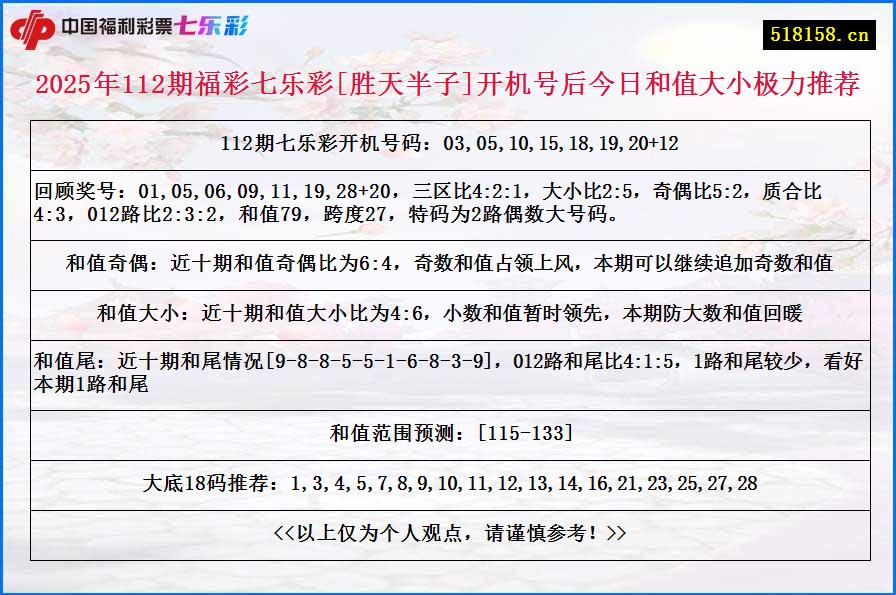 中国福利彩票七乐彩

518158.cn

2025年112期福彩七乐彩[胜天半子]开机号后今日和值大小极力推荐

112期七乐彩开机号码：03,05,10,15,18,19,20+12

回顾奖号：01,05,06,09,11,19,28+20，三区比4:2:1，大小比2:5，奇偶比5:2，质合比4:3，012路比2:3:2，和值79，跨度27，特码为2路偶数大号码。

和值奇偶：近十期和值奇偶比为6:4，奇数和值占领上风，本期可以继续追加奇数和值

和值大小：近十期和值大小比为4:6，小数和值暂时领先，本期防大数和值回暖

和值尾：近十期和尾情况[9-8-8-5-5-1-6-8-3-9]，012路和尾比4:1:5，1路和尾较少，看好本期1路和尾

和值范围预测：[115-133]

大底18码推荐：1,3,4,5,7,8,9,10,11,12,13,14,16,21,23,25,27,28

<<以上仅为个人观点，请谨慎参考！>>